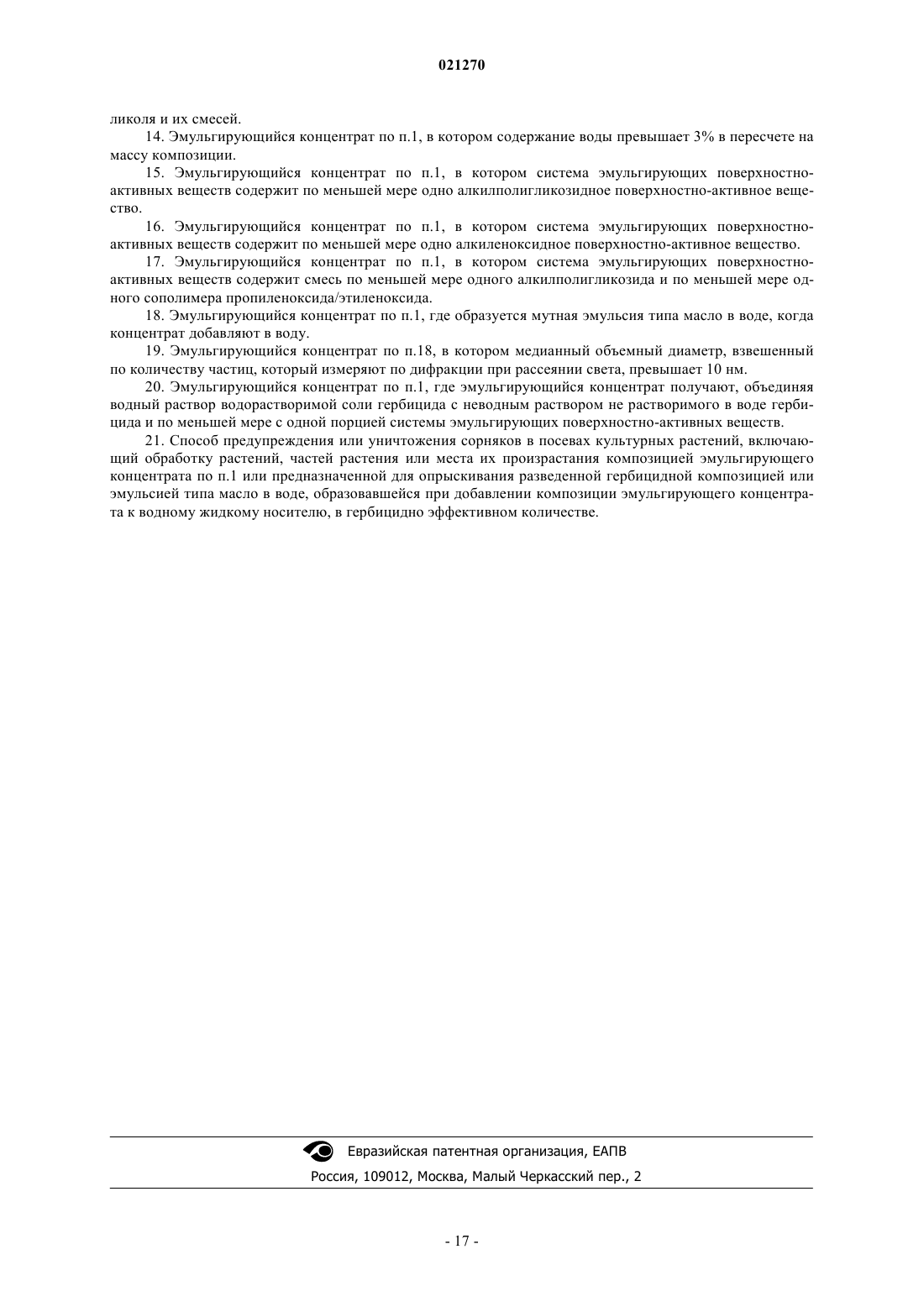 021270

ликоля и их смесей.

14. Эмульгирующийся концентрат по п.1, в котором содержание воды превышает 3% в пересчете на массу композиции.

15. Эмульгирующийся концентрат по п.1, в котором система эмульгирующих поверхностно-активных веществ содержит по меньшей мере одно алкилполигликозидное поверхностно-активное вещество.

16. Эмульгирующийся концентрат по п.1, в котором система эмульгирующих поверхностно-активных веществ содержит по меньшей мере одно алкиленоксидное поверхностно-активное вещество.

17. Эмульгирующийся концентрат по п.1, в котором система эмульгирующих поверхностно-активных веществ содержит смесь по меньшей мере одного алкилполигликозида и по меньшей мере одного сополимера пропиленоксида/этиленоксида.

18. Эмульгирующийся концентрат по п.1, где образуется мутная эмульсия типа масло в воде, когда концентрат добавляют в воду.

19. Эмульгирующийся концентрат по п.18, в котором медианный объемный диаметр, взвешенный по количеству частиц, который измеряют по дифракции при рассеянии света, превышает 10 нм.

20. Эмульгирующийся концентрат по п.1, где эмульгирующийся концентрат получают, объединяя водный раствор водорастворимой соли гербицида с неводным раствором не растворимого в воде гербицида и по меньшей мере с одной порцией системы эмульгирующих поверхностно-активных веществ.

21. Способ предупреждения или уничтожения сорняков в посевах культурных растений, включающий обработку растений, частей растения или места их произрастания композицией эмульгирующего концентрата по п.1 или предназначенной для опрыскивания разведенной гербицидной композицией или эмульсией типа масло в воде, образовавшейся при добавлении композиции эмульгирующего концентрата к водному жидкому носителю, в гербицидно эффективном количестве.

Евразийская патентная организация, ЕАПВ
Россия, 109012, Москва, Малый Черкасский пер., 2

- 17 -